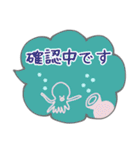 確認中です